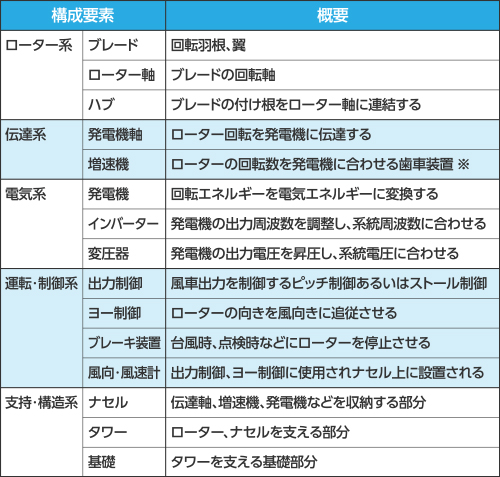 | 構成要素 | | 概要 |
|---|---|---|
| ローター系 | ブレード | 回転羽根、翼 |
| | ローター軸 | ブレードの回転軸 |
| | ハブ | ブレードの付け根をローター軸に連結する |
| 伝達系 | 発電機軸 | ローター回転を発電機に伝達する |
| | 増速機 | ローターの回転数を発電機に合わせる歯車装置 ※ |
| 電気系 | 発電機 | 回転エネルギーを電気エネルギーに変換する |
| | インバーター | 発電機の出力周波数を調整し、系統周波数に合わせる |
| | 変圧器 | 発電機の出力電圧を昇圧し、系統電圧に合わせる |
| 運転・制御系 | 出力制御 | 風車出力を制御するピッチ制御あるいはストール制御 |
| | ヨー制御 | ローターの向きを風向きに追従させる |
| | ブレーキ装置 | 台風時、点検時などにローターを停止させる |
| | 風向・風速計 | 出力制御、ヨー制御に使用されナセル上に設置される |
| 支持・構造系 | ナセル | 伝達軸、増速機、発電機などを収納する部分 |
| | タワー | ローター、ナセルを支える部分 |
| | 基礎 | タワーを支える基礎部分 |